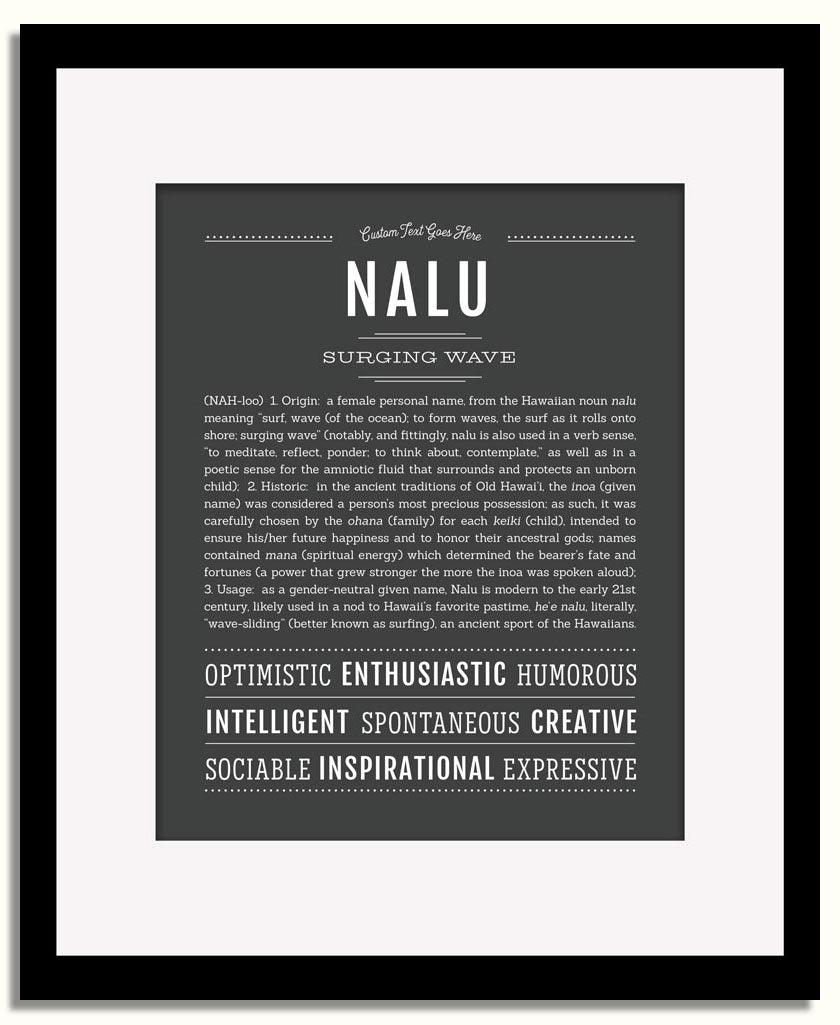 Custom Text Goes Here

NALU

SURGING WAVE

(NAH-loo) 1. Origin: a female personal name, from the Hawaiian noun nalu meaning "surf, wave (of the ocean); to form waves, the surf as it rolls onto shore; surging wave" (notably, and fittingly, nalu is also used in a verb sense, "to meditate, reflect, ponder; to think about, contemplate," as well as in a poetic sense for the amniotic fluid that surrounds and protects an unborn child); 2. Historic: in the ancient traditions of Old Hawai'i, the inoa (given name) was considered a person's most precious possession; as such, it was carefully chosen by the ohana (family) for each keiki (child), intended to ensure his/her future happiness and to honor their ancestral gods; names contained mana (spiritual energy) which determined the bearer's fate and fortunes (a power that grew stronger the more the inoa was spoken aloud); 3. Usage: as a gender-neutral given name, Nalu is modern to the early 21st century, likely used in a nod to Hawaii's favorite pastime, he'e nalu, literally, "wave-sliding" (better known as surfing), an ancient sport of the Hawaiians.

OPTIMISTIC ENTHUSIASTIC HUMOROUS

INTELLIGENT SPONTANEOUS CREATIVE

SOCIABLE INSPIRATIONAL EXPRESSIVE